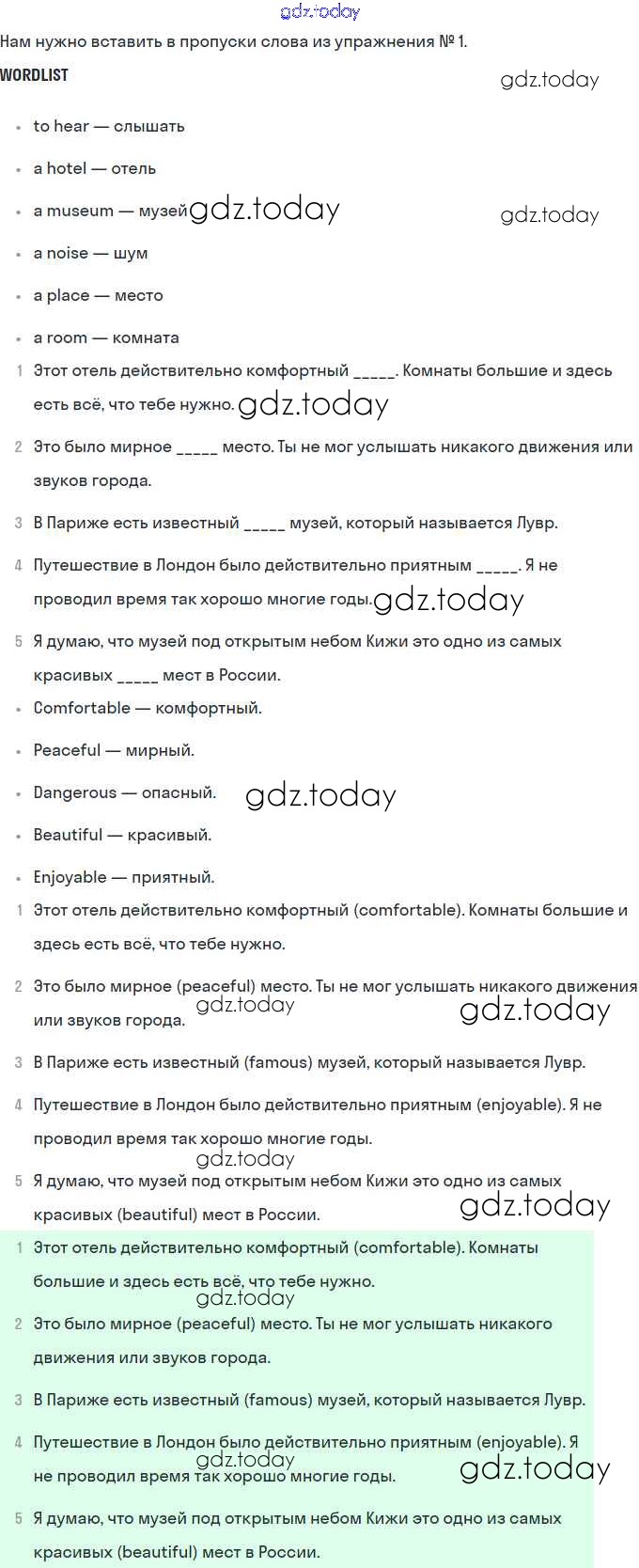 gdz.today
Нам нужно вставить в пропуски слова из упражнения № 1.

WORDLIST

gdz.today

- to hear — слышать
- a hotel — отель
- a museum — музей gdz.today gdz.today
- a noise — шум
- a place — место
- a room — комната

1 Этот отель действительно комфортный _____. Комнаты большие и здесь есть всё, что тебе нужно. gdz.today

2 Это было мирное _____ место. Ты не мог услышать никакого движения или звуков города.

3 В Париже есть известный _____ музей, который называется Лувр.

4 Путешествие в Лондон было действительно приятным _____. Я не проводил время так хорошо многие годы. gdz.today

5 Я думаю, что музей под открытым небом Кижи это одно из самых красивых _____ мест в России.

- Comfortable — комфортный.
- Peaceful — мирный.
- Dangerous — опасный. gdz.today
- Beautiful — красивый.
- Enjoyable — приятный.

1 Этот отель действительно комфортный (comfortable). Комнаты большие и здесь есть всё, что тебе нужно.

2 Это было мирное (peaceful) место. Ты не мог услышать никакого движения или звуков города. gdz.today gdz.today

3 В Париже есть известный (famous) музей, который называется Лувр.

4 Путешествие в Лондон было действительно приятным (enjoyable). Я не проводил время так хорошо многие годы. gdz.today

5 Я думаю, что музей под открытым небом Кижи это одно из самых красивых (beautiful) мест в России. gdz.today

1 Этот отель действительно комфортный (comfortable). Комнаты большие и здесь есть всё, что тебе нужно. gdz.today

2 Это было мирное (peaceful) место. Ты не мог услышать никакого движения или звуков города.

3 В Париже есть известный (famous) музей, который называется Лувр.

4 Путешествие в Лондон было действительно приятным (enjoyable). Я не проводил время так хорошо многие годы. gdz.today gdz.today

5 Я думаю, что музей под открытым небом Кижи это одно из самых красивых (beautiful) мест в России.